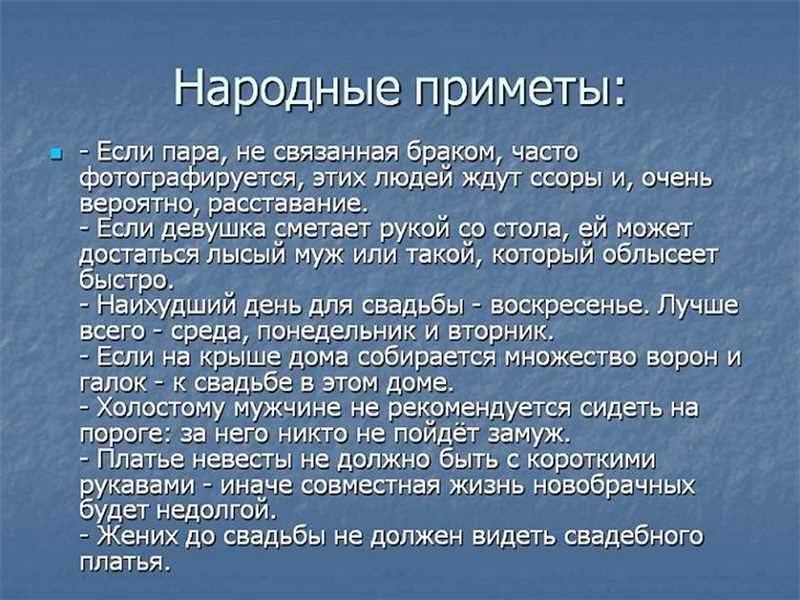 Народные приметы:

- Если пара, не связанная браком, часто фотографируется, этих людей ждут ссоры и, очень вероятно, расставание.
- Если девушка сметает рукой со стола, ей может достаться лысый муж или такой, который облысеет быстро.
- Наихудший день для свадьбы - воскресенье. Лучше всего - среда, понедельник и вторник.
- Если на крыше дома собирается множество ворон и галок - к свадьбе в этом доме.
- Холостому мужчине не рекомендуется сидеть на пороге: за него никто не пойдёт замуж.
- Платье невесты не должно быть с короткими рукавами - иначе совместная жизнь новобрачных будет недолгой.
- Жених до свадьбы не должен видеть свадебного платья.